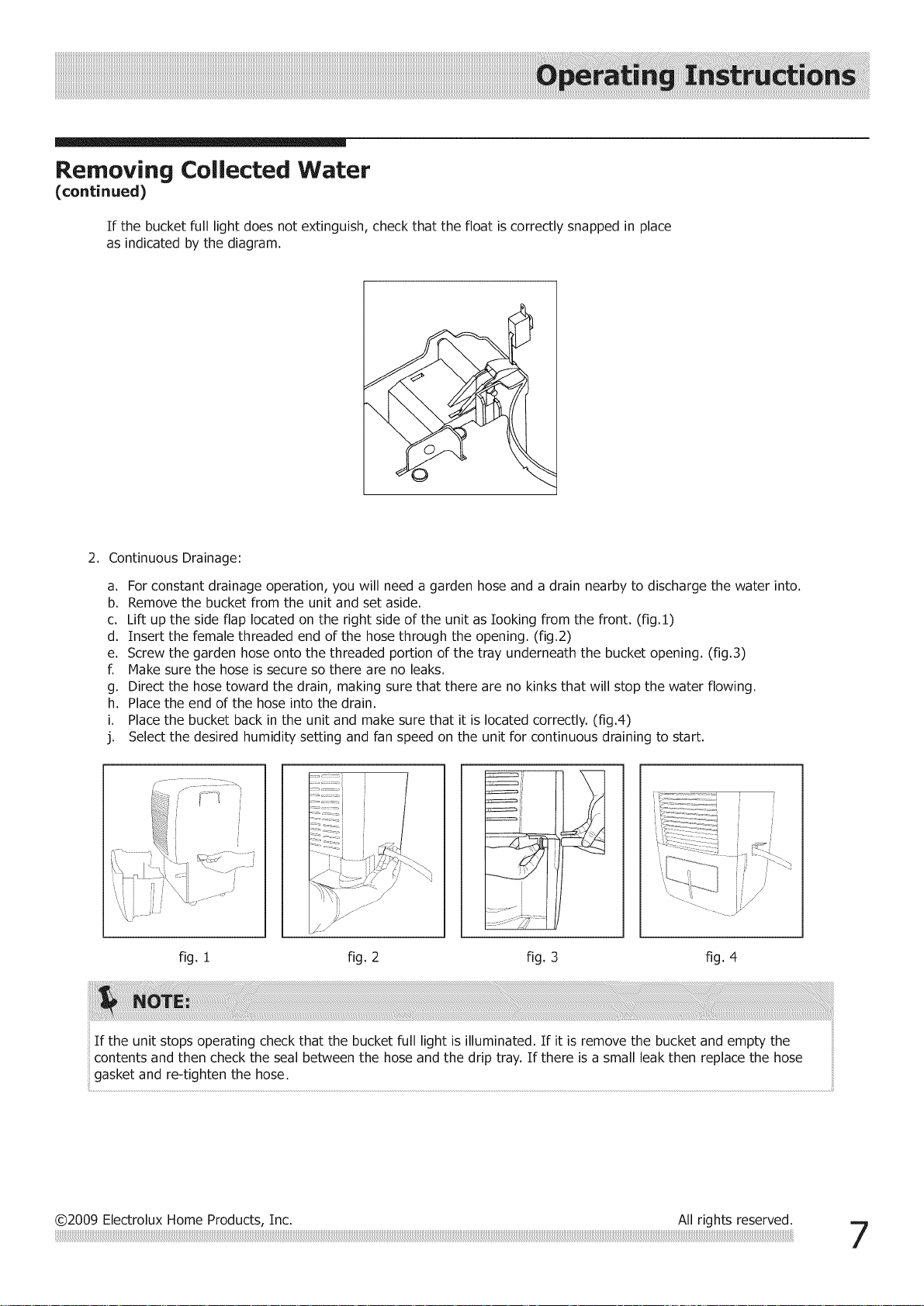 Operating Instructions

Removing Collected Water
(continued)

If the bucket full light does not extinguish, check that the float is correctly snapped in place as indicated by the diagram.

2. Continuous Drainage:

a. For constant drainage operation, you will need a garden hose and a drain nearby to discharge the water into.
b. Remove the bucket from the unit and set aside.
c. Lift up the side flap located on the right side of the unit as looking from the front. (fig.1)
d. Insert the female threaded end of the hose through the opening. (fig.2)
e. Screw the garden hose onto the threaded portion of the tray underneath the bucket opening. (fig.3)
f. Make sure the hose is secure so there are no leaks.
g. Direct the hose toward the drain, making sure that there are no kinks that will stop the water flowing.
h. Place the end of the hose into the drain.
i. Place the bucket back in the unit and make sure that it is located correctly. (fig.4)
j. Select the desired humidity setting and fan speed on the unit for continuous draining to start.

fig. 1

fig. 2

fig. 3

fig. 4

NOTE:

If the unit stops operating check that the bucket full light is illuminated. If it is remove the bucket and empty the contents and then check the seal between the hose and the drip tray. If there is a small leak then replace the hose gasket and re-tighten the hose.

©2009 Electrolux Home Products, Inc.

All rights reserved.

7